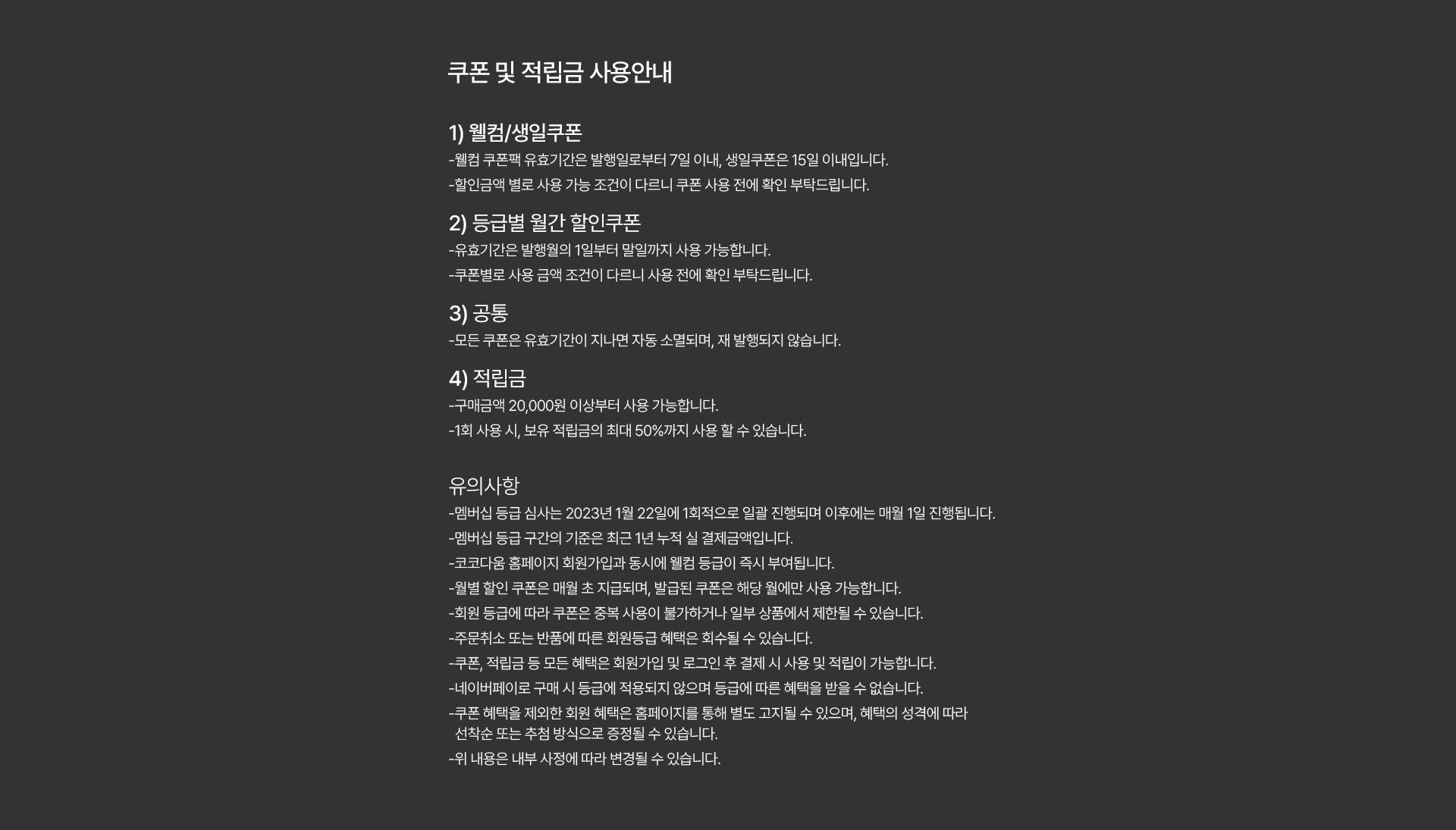 쿠폰 및 적립금 사용안내

1) 웰컴/생일쿠폰
-웰컴 쿠폰팩 유효기간은 발행일로부터 7일 이내, 생일쿠폰은 15일 이내입니다.
-할인금액 별로 사용 가능 조건이 다르니 쿠폰 사용 전에 확인 부탁드립니다.

2) 등급별 월간 할인쿠폰
-유효기간은 발행월의 1일부터 말일까지 사용 가능합니다.
-쿠폰별로 사용 금액 조건이 다르니 사용 전에 확인 부탁드립니다.

3) 공통
-모든 쿠폰은 유효기간이 지나면 자동 소멸되며, 재 발행되지 않습니다.

4) 적립금
-구매금액 20,000원 이상부터 사용 가능합니다.
-1회 사용 시, 보유 적립금의 최대 50%까지 사용 할 수 있습니다.

유의사항
-멤버십 등급 심사는 2023년 1월 22일에 1회적으로 일괄 진행되며 이후에는 매월 1일 진행됩니다.
-멤버십 등급 구간의 기준은 최근 1년 누적 실 결제금액입니다.
-코코다움 홈페이지 회원가입과 동시에 웰컴 등급이 즉시 부여됩니다.
-월별 할인 쿠폰은 매월 초 지급되며, 발급된 쿠폰은 해당 월에만 사용 가능합니다.
-회원 등급에 따라 쿠폰은 중복 사용이 불가하거나 일부 상품에서 제한될 수 있습니다.
-주문취소 또는 반품에 따른 회원등급 혜택은 회수될 수 있습니다.
-쿠폰, 적립금 등 모든 혜택은 회원가입 및 로그인 후 결제 시 사용 및 적립이 가능합니다.
-네이버페이로 구매 시 등급에 적용되지 않으며 등급에 따른 혜택을 받을 수 없습니다.
-쿠폰 혜택을 제외한 회원 혜택은 홈페이지를 통해 별도 고지될 수 있으며, 혜택의 성격에 따라 선착순 또는 추첨 방식으로 증정될 수 있습니다.
-위 내용은 내부 사정에 따라 변경될 수 있습니다.